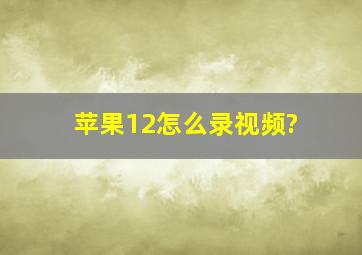 苹果12怎么录视频?